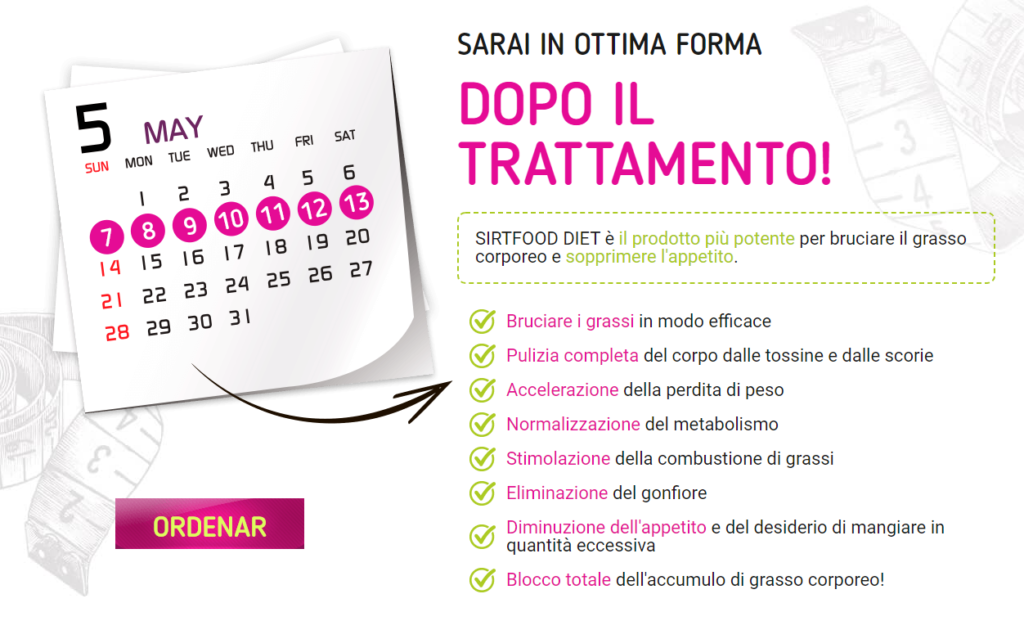 5 MAY

| SUN | MON | TUE | WED | THU | FRI | SAT |
|---|---|---|---|---|---|---|
| | 1 | 2 | 3 | 4 | 5 | 6 |
| 7 | 8 | 9 | 10 | 11 | 12 | 13 |
| 14 | 15 | 16 | 17 | 18 | 19 | 20 |
| 21 | 22 | 23 | 24 | 25 | 26 | 27 |
| 28 | 29 | 30 | 31 | | | |

ORDENAR

SARAI IN OTTIMA FORMA

DOPO IL TRATTAMENTO!

SIRTFOOD DIET è il prodotto più potente per bruciare il grasso corporeo e sopprimere l'appetito.

Bruciare i grassi in modo efficace

Pulizia completa del corpo dalle tossine e dalle scorie

Accelerazione della perdita di peso

Normalizzazione del metabolismo

Stimolazione della combustione di grassi

Eliminazione del gonfiore

Diminuzione dell'appetito e del desiderio di mangiare in quantità eccessiva

Blocco totale dell'accumulo di grasso corporeo!